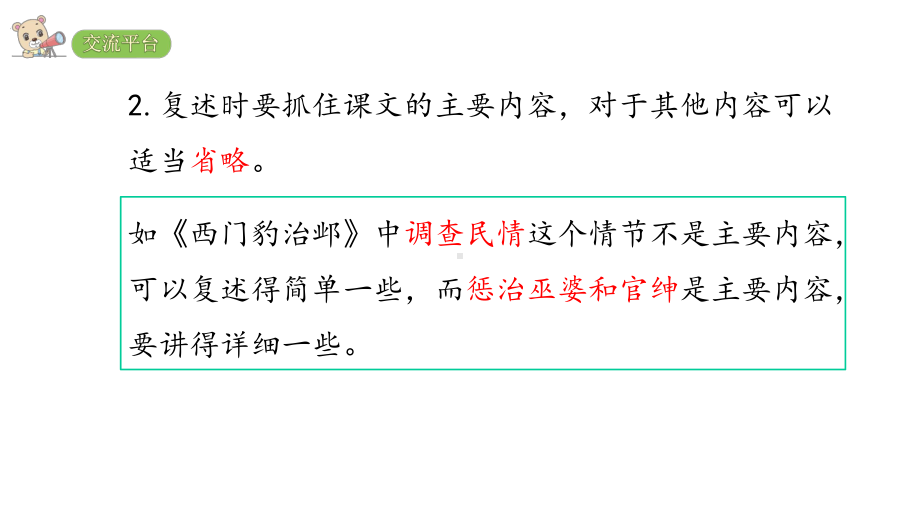 交流平台

2. 复述时要抓住课文的主要内容，对于其他内容可以适当省略。

如《西门豹治邺》中调查民情这个情节不是主要内容，可以复述得简单一些，而惩治巫婆和官绅是主要内容，要讲得详细一些。